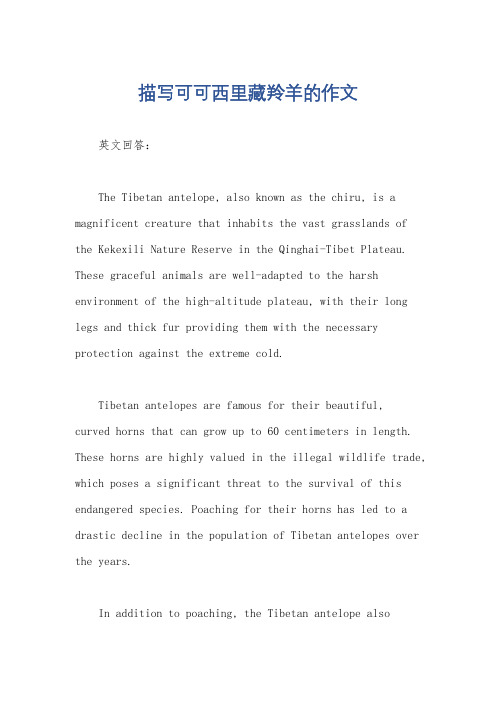 描写可可西里藏羚羊的作文

英文回答：

The Tibetan antelope, also known as the chiru, is a magnificent creature that inhabits the vast grasslands of the Kekexili Nature Reserve in the Qinghai-Tibet Plateau. These graceful animals are well-adapted to the harsh environment of the high-altitude plateau, with their long legs and thick fur providing them with the necessary protection against the extreme cold.

Tibetan antelopes are famous for their beautiful, curved horns that can grow up to 60 centimeters in length. These horns are highly valued in the illegal wildlife trade, which poses a significant threat to the survival of this endangered species. Poaching for their horns has led to a drastic decline in the population of Tibetan antelopes over the years.

In addition to poaching, the Tibetan antelope also